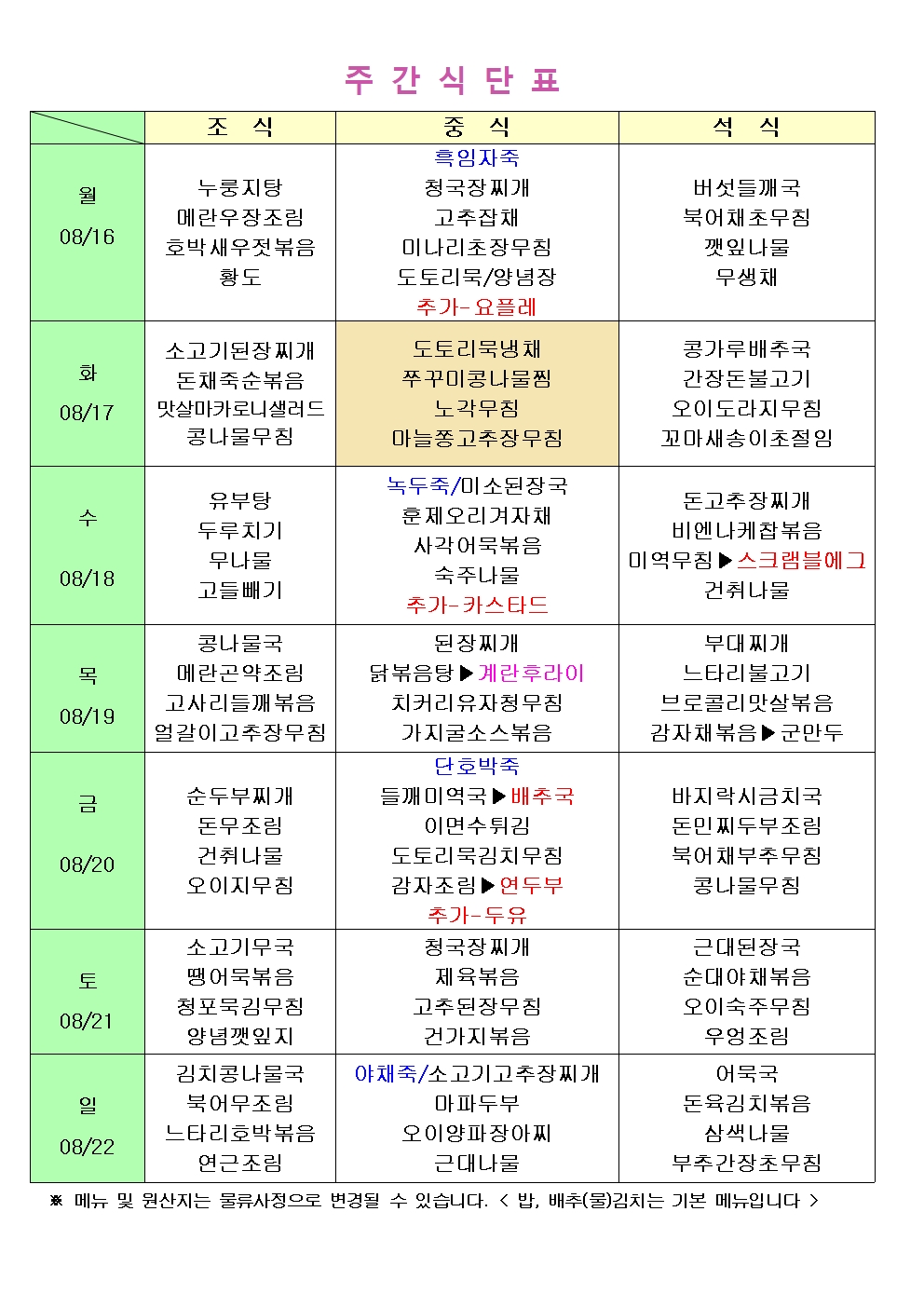 주 간 식 단 표

| | 조 식 | 중 식 | 석 식 |
|---|---|---|---|
| 월 08/16 | 누룽지탕 메란우장조림 호박새우젓볶음 황도 | 흑임자죽 청국장찌개 고추잡채 미나리초장무침 도토리묵/양념장 추가-요플레 | 버섯들깨국 북어채초무침 깻잎나물 무생채 |
| 화 08/17 | 소고기된장찌개 돈채죽순볶음 맛살마카로니샐러드 콩나물무침 | 도토리묵냉채 쭈꾸미콩나물찜 노각무침 마늘쫑고추장무침 | 콩가루배추국 간장돈불고기 오이도라지무침 꼬마새송이초절임 |
| 수 08/18 | 유부탕 두루치기 무나물 고들빼기 | 녹두죽/미소된장국 훈제오리겨자채 사각어묵볶음 숙주나물 추가-카스타드 | 돈고추장찌개 비엔나케찹볶음 미역무침▶스크램블에그 건취나물 |
| 목 08/19 | 콩나물국 메란곤약조림 고사리들깨볶음 얼갈이고추장무침 | 된장찌개 닭볶음탕▶계란후라이 치커리유자청무침 가지굴소스볶음 | 부대찌개 느타리불고기 브로콜리맛살볶음 감자채볶음▶군만두 |
| 금 08/20 | 순두부찌개 돈무조림 건취나물 오이지무침 | 단호박죽 들깨미역국▶배추국 이면수튀김 도토리묵김치무침 감자조림▶연두부 추가-두유 | 바지락시금치국 돈민찌두부조림 북어채부추무침 콩나물무침 |
| 토 08/21 | 소고기무국 땡어묵볶음 청포묵김무침 양념깻잎지 | 청국장찌개 제육볶음 고추된장무침 건가지볶음 | 근대된장국 순대야채볶음 오이숙주무침 우엉조림 |
| 일 08/22 | 김치콩나물국 북어무조림 느타리호박볶음 연근조림 | 야채죽/소고기고추장찌개 마파두부 오이양파장아찌 근대나물 | 어묵국 돈육김치볶음 삼색나물 부추간장초무침 |

※ 메뉴 및 원산지는 물류사정으로 변경될 수 있습니다. < 밥, 배추(물)김치는 기본 메뉴입니다 >